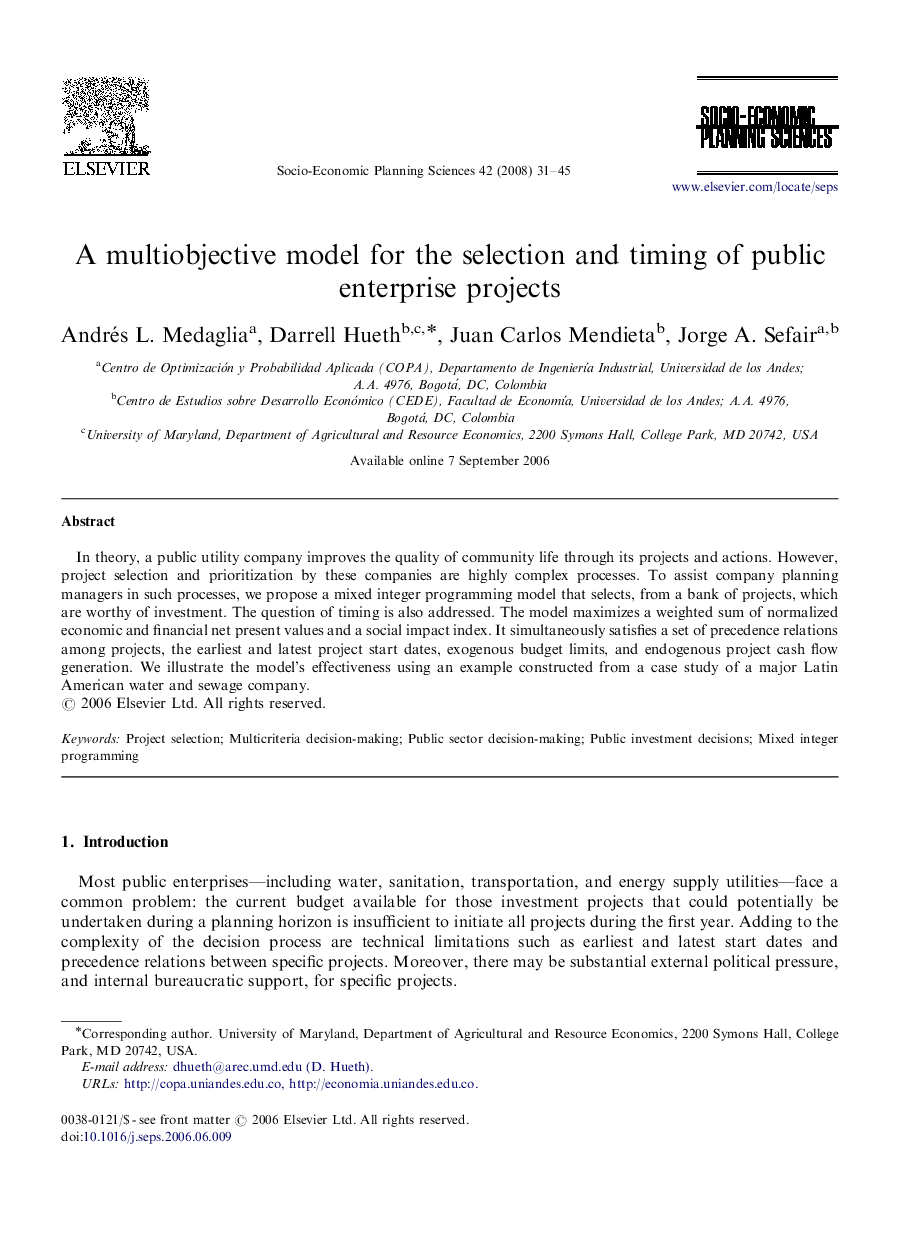 ELSEVIER

Socio-Economic Planning Sciences 42 (2008) 31–45

SOCIO-ECONOMIC PLANNING SCIENCES

www.elsevier.com/locate/seps

A multiobjective model for the selection and timing of public enterprise projects

Andrés L. Medaglia$^{a}$, Darrell Hueth$^{b,c,*}$, Juan Carlos Mendieta$^{b}$, Jorge A. Sefair$^{a,b}$

$^{a}$Centro de Optimización y Probabilidad Aplicada (COPA), Departamento de Ingeniería Industrial, Universidad de los Andes; A.A. 4976, Bogotá, DC, Colombia
$^{b}$Centro de Estudios sobre Desarrollo Económico (CEDE), Facultad de Economía, Universidad de los Andes; A.A. 4976, Bogotá, DC, Colombia
$^{c}$University of Maryland, Department of Agricultural and Resource Economics, 2200 Symons Hall, College Park, MD 20742, USA

Available online 7 September 2006

Abstract

In theory, a public utility company improves the quality of community life through its projects and actions. However, project selection and prioritization by these companies are highly complex processes. To assist company planning managers in such processes, we propose a mixed integer programming model that selects, from a bank of projects, which are worthy of investment. The question of timing is also addressed. The model maximizes a weighted sum of normalized economic and financial net present values and a social impact index. It simultaneously satisfies a set of precedence relations among projects, the earliest and latest project start dates, exogenous budget limits, and endogenous project cash flow generation. We illustrate the model's effectiveness using an example constructed from a case study of a major Latin American water and sewage company.
© 2006 Elsevier Ltd. All rights reserved.

Keywords: Project selection; Multicriteria decision-making; Public sector decision-making; Public investment decisions; Mixed integer programming

1. Introduction

Most public enterprises—including water, sanitation, transportation, and energy supply utilities—face a common problem: the current budget available for those investment projects that could potentially be undertaken during a planning horizon is insufficient to initiate all projects during the first year. Adding to the complexity of the decision process are technical limitations such as earliest and latest start dates and precedence relations between specific projects. Moreover, there may be substantial external political pressure, and internal bureaucratic support, for specific projects.

*Corresponding author. University of Maryland, Department of Agricultural and Resource Economics, 2200 Symons Hall, College Park, MD 20742, USA.
E-mail address: dhueth@arec.umd.edu (D. Hueth).
URLs: http://copa.uniandes.edu.co, http://economia.uniandes.edu.co.

0038-0121/$ - see front matter © 2006 Elsevier Ltd. All rights reserved.
doi:10.1016/j.seps.2006.06.009